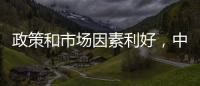 政策和市场因素利好，中